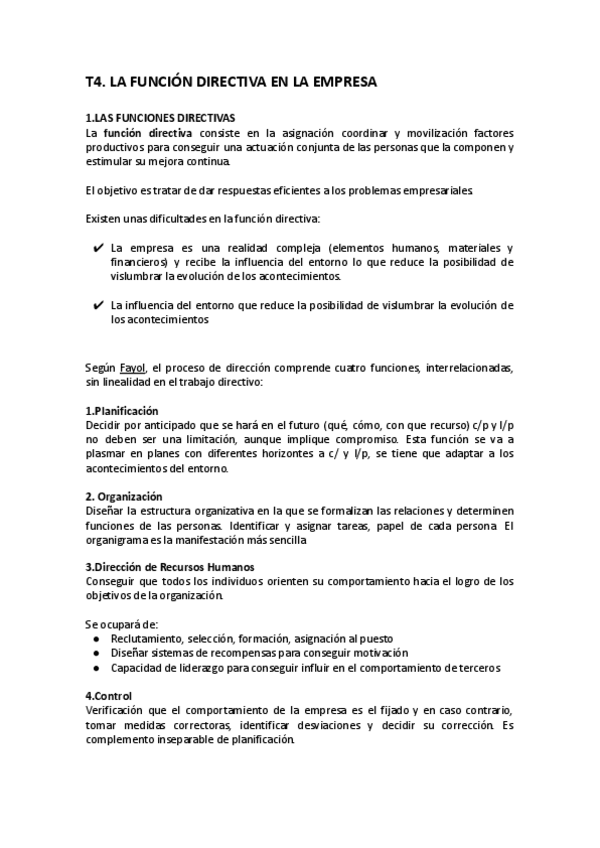 T4. LA FUNCIÓN DIRECTIVA EN LA EMPRESA

1.LAS FUNCIONES DIRECTIVAS
La función directiva consiste en la asignación coordinar y movilización factores productivos para conseguir una actuación conjunta de las personas que la componen y estimular su mejora continua.

El objetivo es tratar de dar respuestas eficientes a los problemas empresariales.

Existen unas dificultades en la función directiva:

✔ La empresa es una realidad compleja (elementos humanos, materiales y financieros) y recibe la influencia del entorno lo que reduce la posibilidad de vislumbrar la evolución de los acontecimientos.

✔ La influencia del entorno que reduce la posibilidad de vislumbrar la evolución de los acontecimientos

Según Fayol, el proceso de dirección comprende cuatro funciones, interrelacionadas, sin linealidad en el trabajo directivo:

1.Planificación
Decidir por anticipado que se hará en el futuro (qué, cómo, con que recurso) c/p y l/p no deben ser una limitación, aunque implique compromiso. Esta función se va a plasmar en planes con diferentes horizontes a c/ y l/p, se tiene que adaptar a los acontecimientos del entorno.

2. Organización
Diseñar la estructura organizativa en la que se formalizan las relaciones y determinen funciones de las personas. Identificar y asignar tareas, papel de cada persona. El organigrama es la manifestación más sencilla

3.Dirección de Recursos Humanos
Conseguir que todos los individuos orienten su comportamiento hacia el logro de los objetivos de la organización.

Se ocupará de:
● Reclutamiento, selección, formación, asignación al puesto
● Diseñar sistemas de recompensas para conseguir motivación
● Capacidad de liderazgo para conseguir influir en el comportamiento de terceros

4.Control
Verificación que el comportamiento de la empresa es el fijado y en caso contrario, tomar medidas correctoras, identificar desviaciones y decidir su corrección. Es complemento inseparable de planificación.